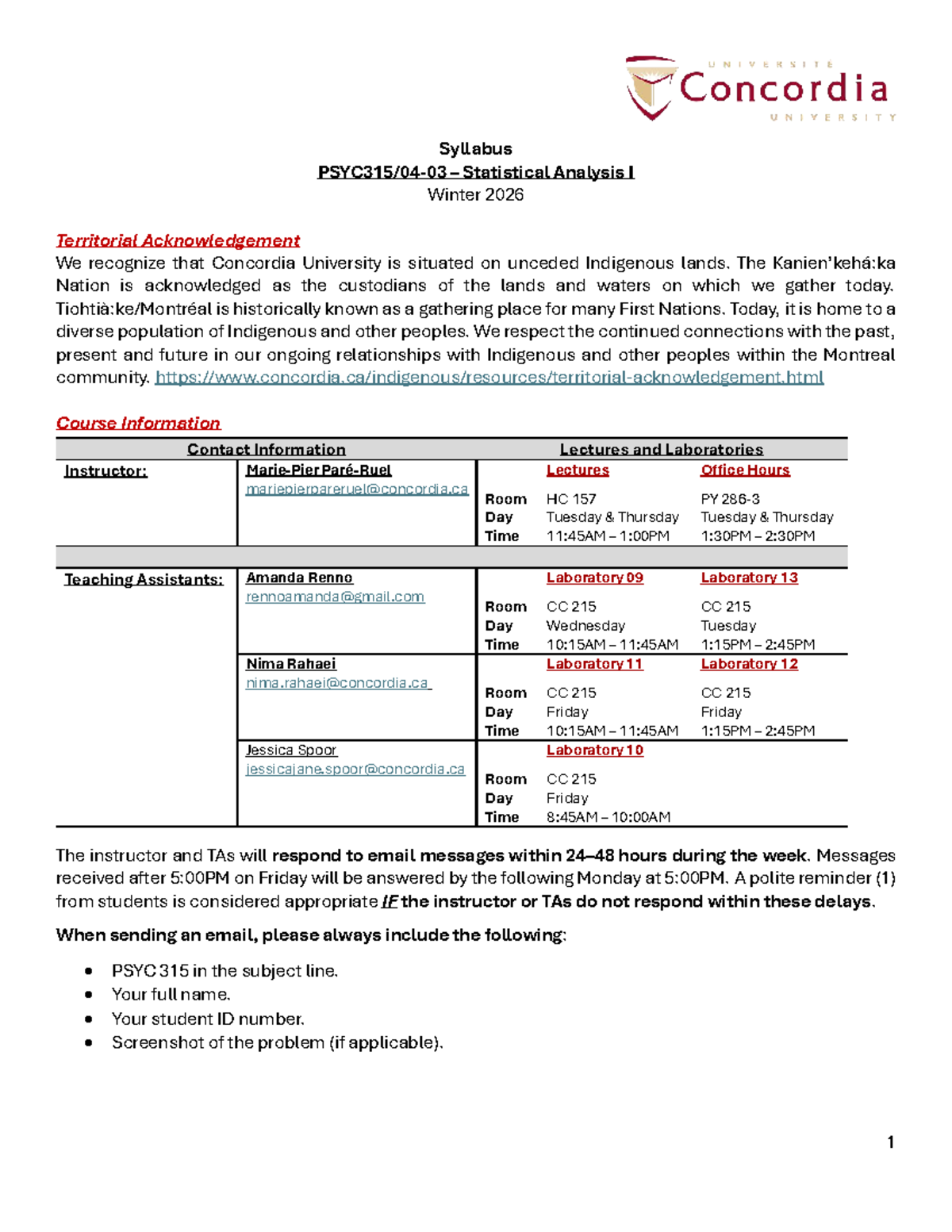 UNIVERSITÉ
Concordia
UNIVERSITY

Syllabus
PSYC315/04-03 – Statistical Analysis I
Winter 2026

Territorial Acknowledgement
We recognize that Concordia University is situated on unceded Indigenous lands. The Kanien'kehá:ka Nation is acknowledged as the custodians of the lands and waters on which we gather today. Tiohtià:ke/Montréal is historically known as a gathering place for many First Nations. Today, it is home to a diverse population of Indigenous and other peoples. We respect the continued connections with the past, present and future in our ongoing relationships with Indigenous and other peoples within the Montreal community. https://www.concordia.ca/indigenous/resources/territorial-acknowledgement.html

Course Information

| Contact Information | | Lectures and Laboratories | | |
|---|---|---|---|---|
| Instructor: | Marie-Pier Paré-Ruel mariepierpareruel@concordia.ca | | Lectures | Office Hours |
| | | Room | HC 157 | PY 286-3 |
| | | Day | Tuesday & Thursday | Tuesday & Thursday |
| | | Time | 11:45AM – 1:00PM | 1:30PM – 2:30PM |
| Teaching Assistants: | Amanda Renno rennoamanda@gmail.com | | Laboratory 09 | Laboratory 13 |
| | | Room | CC 215 | CC 215 |
| | | Day | Wednesday | Tuesday |
| | | Time | 10:15AM – 11:45AM | 1:15PM – 2:45PM |
| | Nima Rahaei nima.rahaei@concordia.ca | | Laboratory 11 | Laboratory 12 |
| | | Room | CC 215 | CC 215 |
| | | Day | Friday | Friday |
| | | Time | 10:15AM – 11:45AM | 1:15PM – 2:45PM |
| | Jessica Spoor jessicajane.spoor@concordia.ca | | Laboratory 10 | |
| | | Room | CC 215 | |
| | | Day | Friday | |
| | | Time | 8:45AM – 10:00AM | |

The instructor and TAs will respond to email messages within 24–48 hours during the week. Messages received after 5:00PM on Friday will be answered by the following Monday at 5:00PM. A polite reminder (1) from students is considered appropriate IF the instructor or TAs do not respond within these delays.

When sending an email, please always include the following:

• PSYC 315 in the subject line.
• Your full name.
• Your student ID number.
• Screenshot of the problem (if applicable).

1